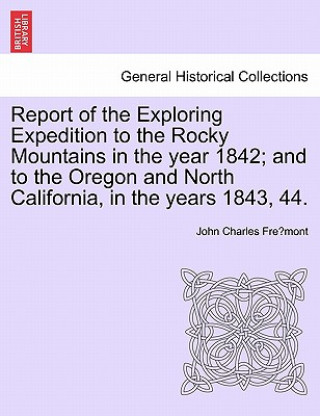 BRITISH LIBRARY

General Historical Collections

Report of the Exploring Expedition to the Rocky Mountains in the year 1842; and to the Oregon and North California, in the years 1843, 44.

John Charles Fre?mont